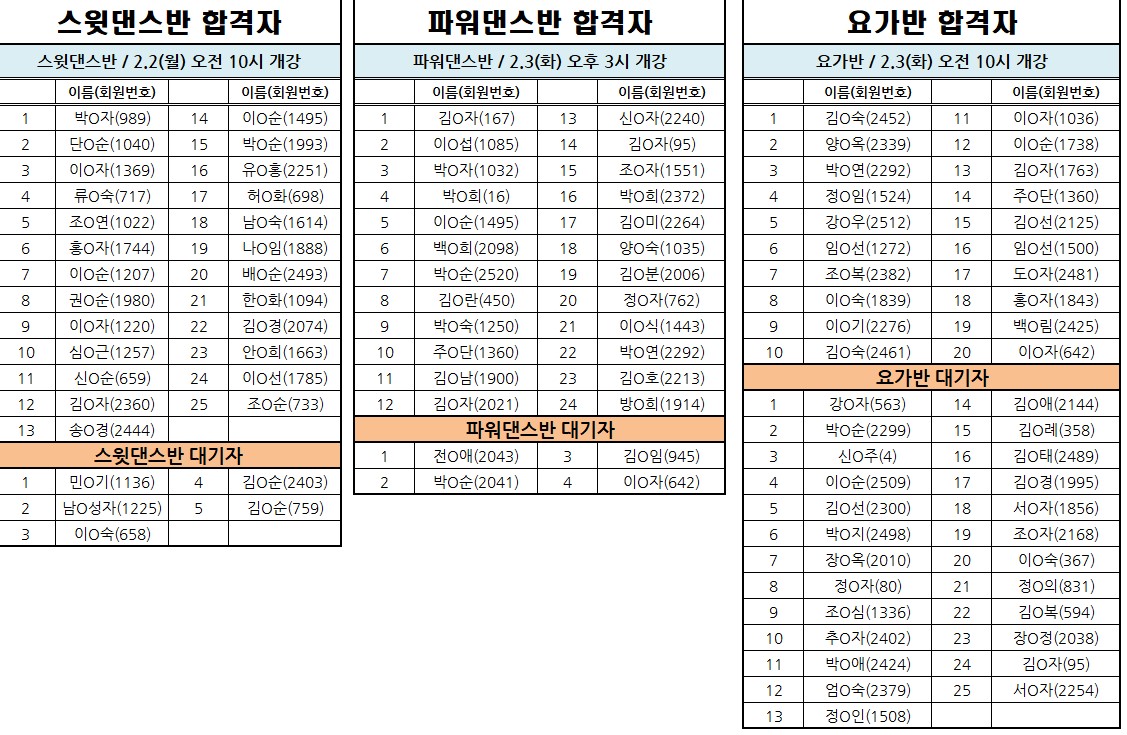 스윗댄스반 합격자

스윗댄스반 / 2.2(월) 오전 10시 개강

| | 이름(회원번호) | | 이름(회원번호) |
|---|---|---|---|
| 1 | 박O자(989) | 14 | 이O순(1495) |
| 2 | 단O순(1040) | 15 | 박O순(1993) |
| 3 | 이O자(1369) | 16 | 유O홍(2251) |
| 4 | 류O숙(717) | 17 | 허O화(698) |
| 5 | 조O연(1022) | 18 | 남O숙(1614) |
| 6 | 홍O자(1744) | 19 | 나O임(1888) |
| 7 | 이O순(1207) | 20 | 배O순(2493) |
| 8 | 권O순(1980) | 21 | 한O화(1094) |
| 9 | 이O자(1220) | 22 | 김O경(2074) |
| 10 | 심O근(1257) | 23 | 안O희(1663) |
| 11 | 신O순(659) | 24 | 이O선(1785) |
| 12 | 김O자(2360) | 25 | 조O순(733) |
| 13 | 송O경(2444) | | |

스윗댄스반 대기자

| | | | |
|---|---|---|---|
| 1 | 민O기(1136) | 4 | 김O순(2403) |
| 2 | 남O성자(1225) | 5 | 김O순(759) |
| 3 | 이O숙(658) | | |

파워댄스반 합격자

파워댄스반 / 2.3(화) 오후 3시 개강

| | 이름(회원번호) | | 이름(회원번호) |
|---|---|---|---|
| 1 | 김O자(167) | 13 | 신O자(2240) |
| 2 | 이O섭(1085) | 14 | 김O자(95) |
| 3 | 박O자(1032) | 15 | 조O자(1551) |
| 4 | 박O희(16) | 16 | 박O희(2372) |
| 5 | 이O순(1495) | 17 | 김O미(2264) |
| 6 | 백O희(2098) | 18 | 양O숙(1035) |
| 7 | 박O순(2520) | 19 | 김O분(2006) |
| 8 | 김O란(450) | 20 | 정O자(762) |
| 9 | 박O숙(1250) | 21 | 이O식(1443) |
| 10 | 주O단(1360) | 22 | 박O연(2292) |
| 11 | 김O남(1900) | 23 | 김O호(2213) |
| 12 | 김O자(2021) | 24 | 방O희(1914) |

파워댄스반 대기자

| | | | |
|---|---|---|---|
| 1 | 전O애(2043) | 3 | 김O임(945) |
| 2 | 박O순(2041) | 4 | 이O자(642) |

요가반 합격자

요가반 / 2.3(화) 오전 10시 개강

| | 이름(회원번호) | | 이름(회원번호) |
|---|---|---|---|
| 1 | 김O숙(2452) | 11 | 이O자(1036) |
| 2 | 양O옥(2339) | 12 | 이O순(1738) |
| 3 | 박O연(2292) | 13 | 김O자(1763) |
| 4 | 정O임(1524) | 14 | 주O단(1360) |
| 5 | 강O우(2512) | 15 | 김O선(2125) |
| 6 | 임O선(1272) | 16 | 임O선(1500) |
| 7 | 조O복(2382) | 17 | 도O자(2481) |
| 8 | 이O숙(1839) | 18 | 홍O자(1843) |
| 9 | 이O기(2276) | 19 | 백O림(2425) |
| 10 | 김O숙(2461) | 20 | 이O자(642) |

요가반 대기자

| | | | |
|---|---|---|---|
| 1 | 강O자(563) | 14 | 김O애(2144) |
| 2 | 박O순(2299) | 15 | 김O례(358) |
| 3 | 신O주(4) | 16 | 김O태(2489) |
| 4 | 이O순(2509) | 17 | 김O경(1995) |
| 5 | 김O선(2300) | 18 | 서O자(1856) |
| 6 | 박O지(2498) | 19 | 조O자(2168) |
| 7 | 장O옥(2010) | 20 | 이O숙(367) |
| 8 | 정O자(80) | 21 | 정O의(831) |
| 9 | 조O심(1336) | 22 | 김O복(594) |
| 10 | 추O자(2402) | 23 | 장O정(2038) |
| 11 | 박O애(2424) | 24 | 김O자(95) |
| 12 | 엄O숙(2379) | 25 | 서O자(2254) |
| 13 | 정O인(1508) | | |